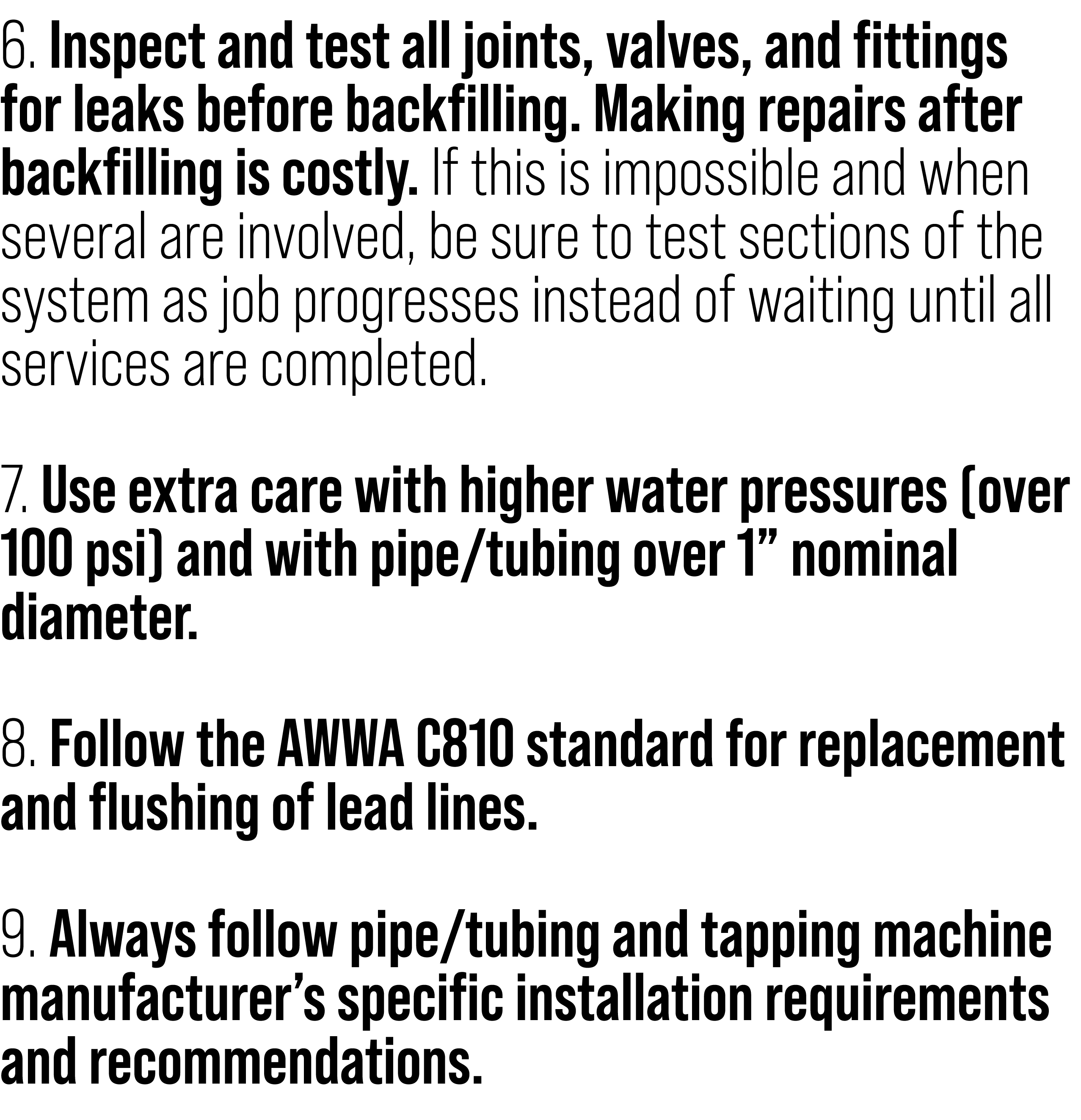 6. Inspect and test all joints, valves, and fittings for leaks before backfilling. Making repairs after backfilling is costly. If this is impossible and when several are involved, be sure to test sections of the system as job progresses instead of waiting until all services are completed.

7. Use extra care with higher water pressures (over 100 psi) and with pipe/tubing over 1” nominal diameter.

8. Follow the AWWA C810 standard for replacement and flushing of lead lines.

9. Always follow pipe/tubing and tapping machine manufacturer’s specific installation requirements and recommendations.